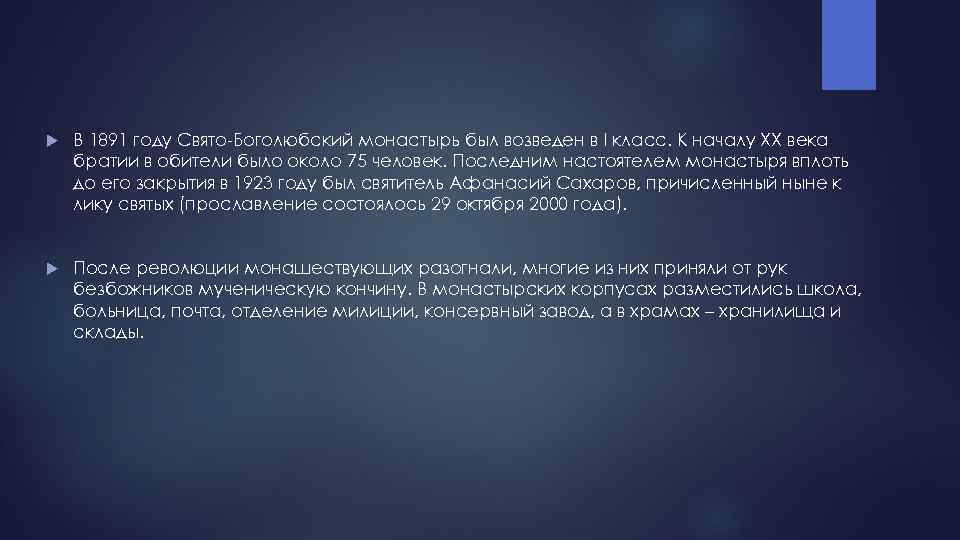 В 1891 году Свято-Боголюбский монастырь был возведен в I класс. К началу XX века братии в обители было около 75 человек. Последним настоятелем монастыря вплоть до его закрытия в 1923 году был святитель Афанасий Сахаров, причисленный ныне к лику святых (прославление состоялось 29 октября 2000 года).

После революции монашествующих разогнали, многие из них приняли от рук безбожников мученическую кончину. В монастырских корпусах разместились школа, больница, почта, отделение милиции, консервный завод, а в храмах – хранилища и склады.